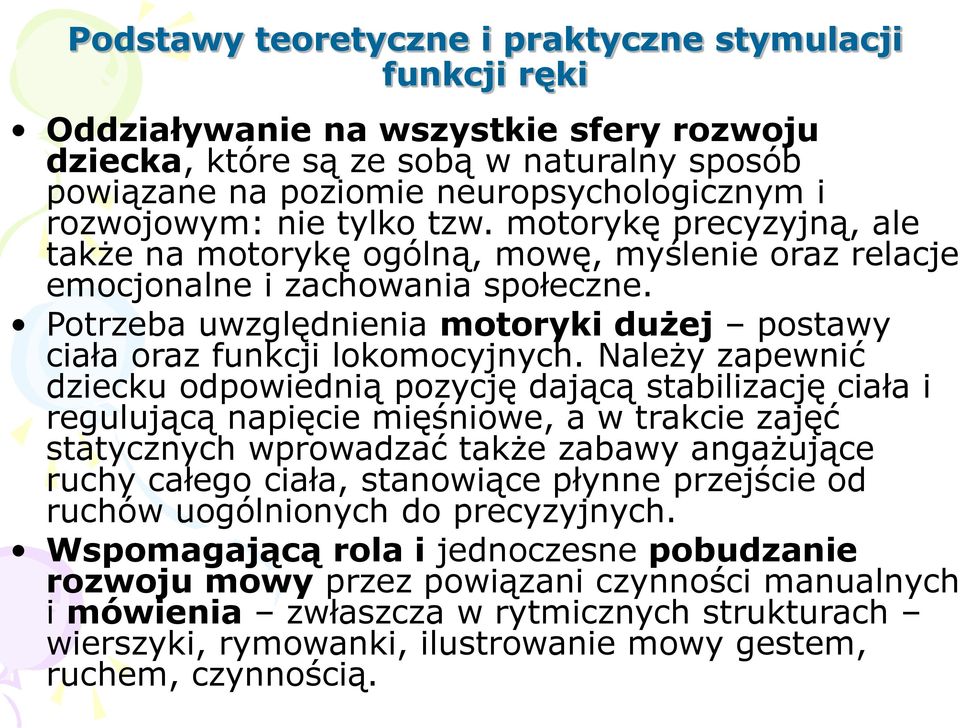 Podstawy teoretyczne i praktyczne stymulacji funkcji ręki

• Oddziaływanie na wszystkie sfery rozwoju dziecka, które są ze sobą w naturalny sposób powiązane na poziomie neuropsychologicznym i rozwojowym: nie tylko tzw. motorykę precyzyjną, ale także na motorykę ogólną, mowę, myślenie oraz relacje emocjonalne i zachowania społeczne.

• Potrzeba uwzględnienia motoryki dużej – postawy ciała oraz funkcji lokomocyjnych. Należy zapewnić dziecku odpowiednią pozycję dającą stabilizację ciała i regulującą napięcie mięśniowe, a w trakcie zajęć statycznych wprowadzać także zabawy angażujące ruchy całego ciała, stanowiące płynne przejście od ruchów uogólnionych do precyzyjnych.

• Wspomagającą rola i jednoczesne pobudzanie rozwoju mowy przez powiązani czynności manualnych i mówienia – zwłaszcza w rytmicznych strukturach – wierszyki, rymowanki, ilustrowanie mowy gestem, ruchem, czynnością.